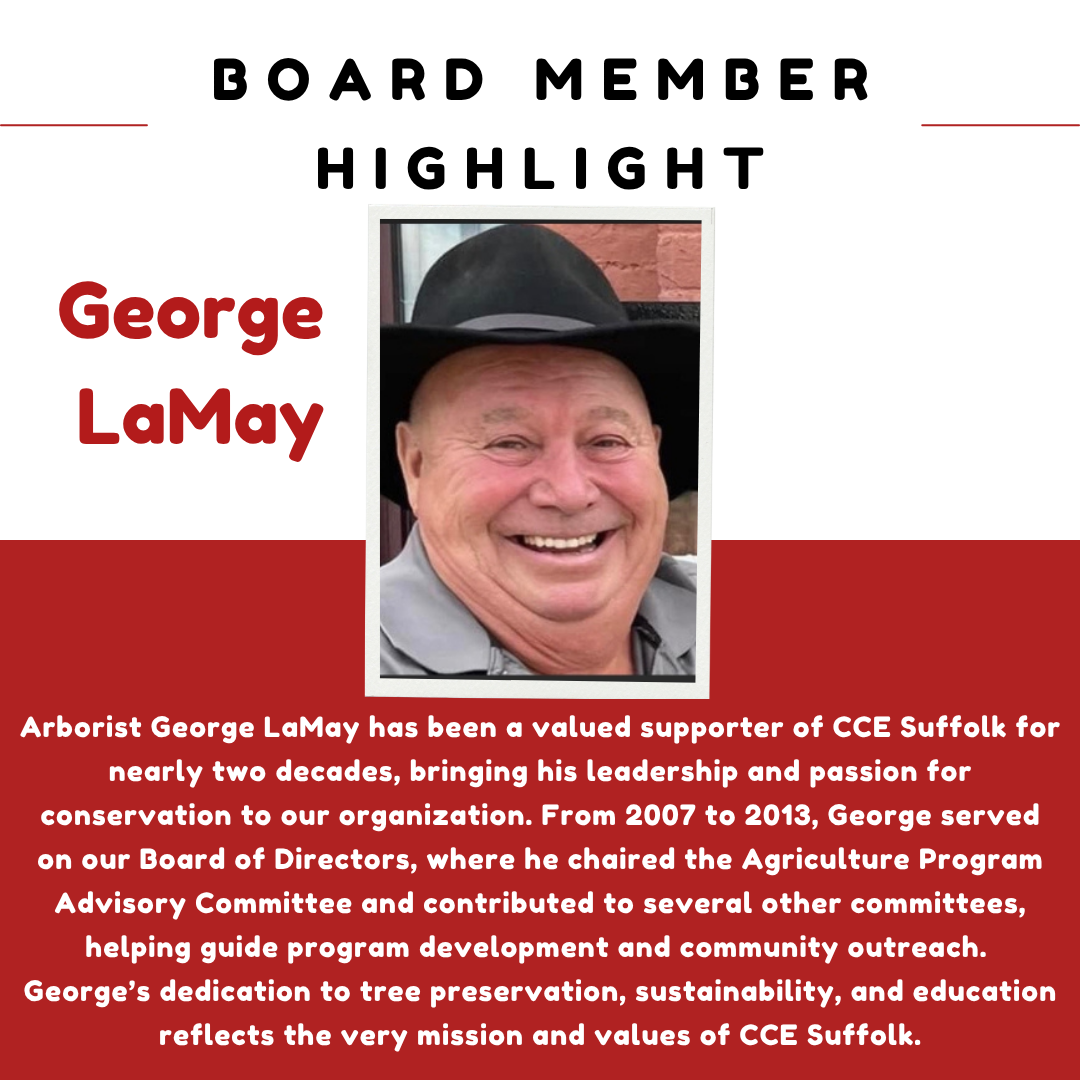 BOARD MEMBER HIGHLIGHT

George LaMay

Arborist George LaMay has been a valued supporter of CCE Suffolk for nearly two decades, bringing his leadership and passion for conservation to our organization. From 2007 to 2013, George served on our Board of Directors, where he chaired the Agriculture Program Advisory Committee and contributed to several other committees, helping guide program development and community outreach. George's dedication to tree preservation, sustainability, and education reflects the very mission and values of CCE Suffolk.